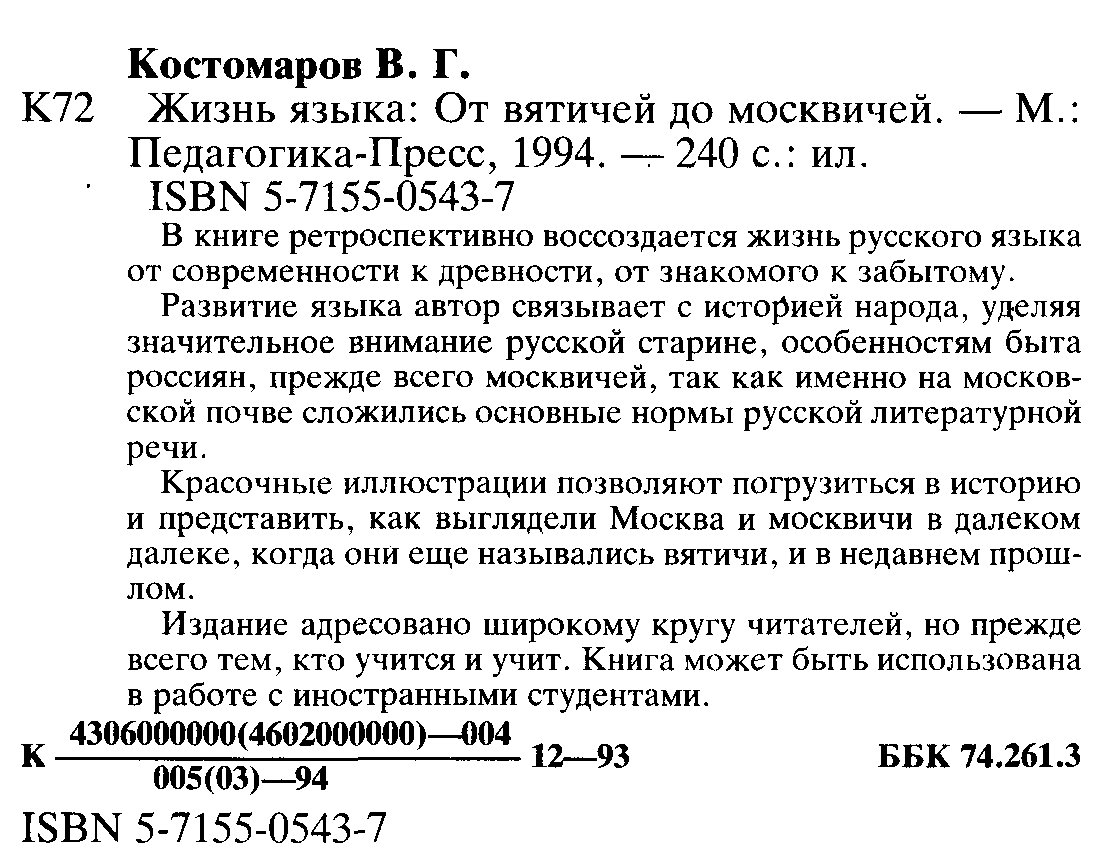 Костомаров В. Г.

К72 Жизнь языка: От вятичей до москвичей. — М.: Педагогика-Пресс, 1994. — 240 с.: ил.

ISBN 5-7155-0543-7

В книге ретроспективно воссоздается жизнь русского языка от современности к древности, от знакомого к забытому.

Развитие языка автор связывает с историей народа, уделяя значительное внимание русской старине, особенностям быта россиян, прежде всего москвичей, так как именно на московской почве сложились основные нормы русской литературной речи.

Красочные иллюстрации позволяют погрузиться в историю и представить, как выглядели Москва и москвичи в далеком далеке, когда они еще назывались вятичи, и в недавнем прошлом.

Издание адресовано широкому кругу читателей, но прежде всего тем, кто учится и учит. Книга может быть использована в работе с иностранными студентами.

К $\frac{4306000000(4602000000)—004}{005(03)—94}$ 12—93 ББК 74.261.3

ISBN 5-7155-0543-7